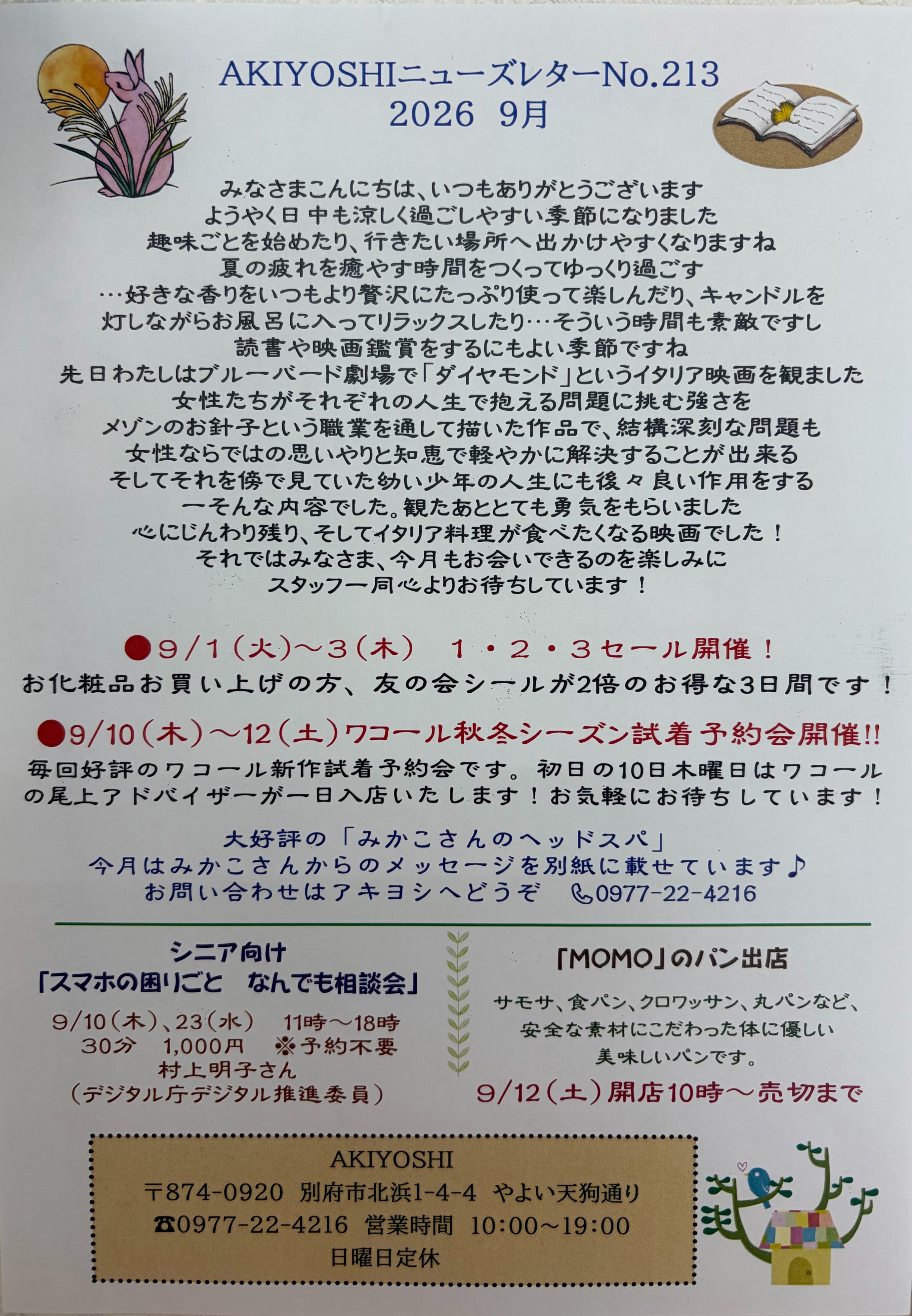 AKIYOSHIニューズレターNo.213
2026 9月

みなさまこんにちは、いつもありがとうございます
ようやく日中も涼しく過ごしやすい季節になりました
趣味ごとを始めたり、行きたい場所へ出かけやすくなりますね
夏の疲れを癒やす時間をつくってゆっくり過ごす
…好きな香りをいつもより贅沢にたっぷり使って楽しんだり、キャンドルを
灯しながらお風呂に入ってリラックスしたり…そういう時間も素敵ですし
読書や映画鑑賞をするにもよい季節ですね
先日わたしはブルーバード劇場で「ダイヤモンド」というイタリア映画を観ました
女性たちがそれぞれの人生で抱える問題に挑む強さを
メゾンのお針子という職業を通して描いた作品で、結構深刻な問題も
女性ならではの思いやりと知恵で軽やかに解決することが出来る
そしてそれを傍で見ていた幼い少年の人生にも後々良い作用をする
ーそんな内容でした。観たあととても勇気をもらいました
心にじんわり残り、そしてイタリア料理が食べたくなる映画でした！
それではみなさま、今月もお会いできるのを楽しみに
スタッフ一同心よりお待ちしています！

●9/1(火)~3(木) 1・2・3セール開催！
お化粧品お買い上げの方、友の会シールが2倍のお得な3日間です！

●9/10(木)~12(土)ワコール秋冬シーズン試着予約会開催!!
毎回好評のワコール新作試着予約会です。初日の10日木曜日はワコールの尾上アドバイザーが一日入店いたします！お気軽にお待ちしています！

大好評の「みかこさんのヘッドスパ」
今月はみかこさんからのメッセージを別紙に載せています♪
お問い合わせはアキヨシへどうぞ 0977-22-4216

シニア向け
「スマホの困りごと なんでも相談会」
9/10(木)、23(水) 11時~18時
30分 1,000円 ※予約不要
村上明子さん
(デジタル庁デジタル推進委員)

「MOMO」のパン出店
サモサ、食パン、クロワッサン、丸パンなど、
安全な素材にこだわった体に優しい
美味しいパンです。
9/12(土)開店10時~売切まで

AKIYOSHI
〒874-0920 別府市北浜1-4-4 やよい天狗通り
☎0977-22-4216 営業時間 10:00~19:00
日曜日定休